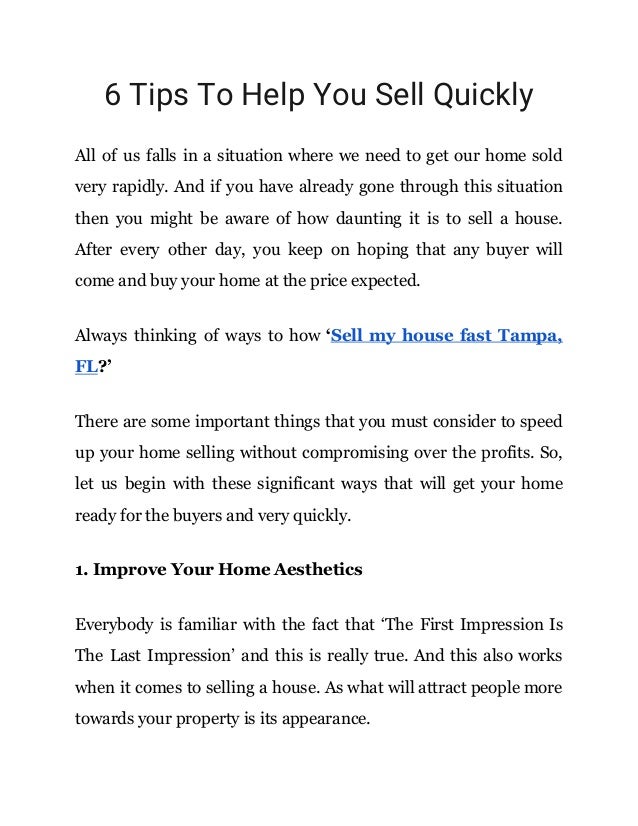 6 Tips To Help You Sell Quickly

All of us falls in a situation where we need to get our home sold very rapidly. And if you have already gone through this situation then you might be aware of how daunting it is to sell a house. After every other day, you keep on hoping that any buyer will come and buy your home at the price expected.

Always thinking of ways to how ‘Sell my house fast Tampa, FL?’

There are some important things that you must consider to speed up your home selling without compromising over the profits. So, let us begin with these significant ways that will get your home ready for the buyers and very quickly.

1. Improve Your Home Aesthetics

Everybody is familiar with the fact that ‘The First Impression Is The Last Impression’ and this is really true. And this also works when it comes to selling a house. As what will attract people more towards your property is its appearance.